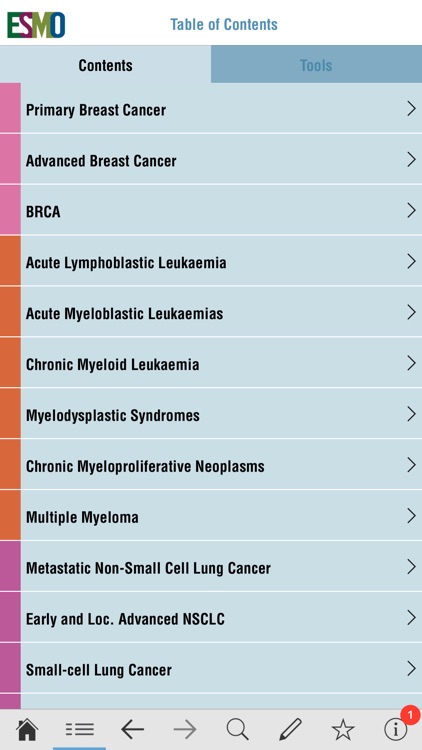 ESMO

Table of Contents

Contents

Tools

Primary Breast Cancer

Advanced Breast Cancer

BRCA

Acute Lymphoblastic Leukaemia

Acute Myeloblastic Leukaemias

Chronic Myeloid Leukaemia

Myelodysplastic Syndromes

Chronic Myeloproliferative Neoplasms

Multiple Myeloma

Metastatic Non-Small Cell Lung Cancer

Early and Loc. Advanced NSCLC

Small-cell Lung Cancer

1